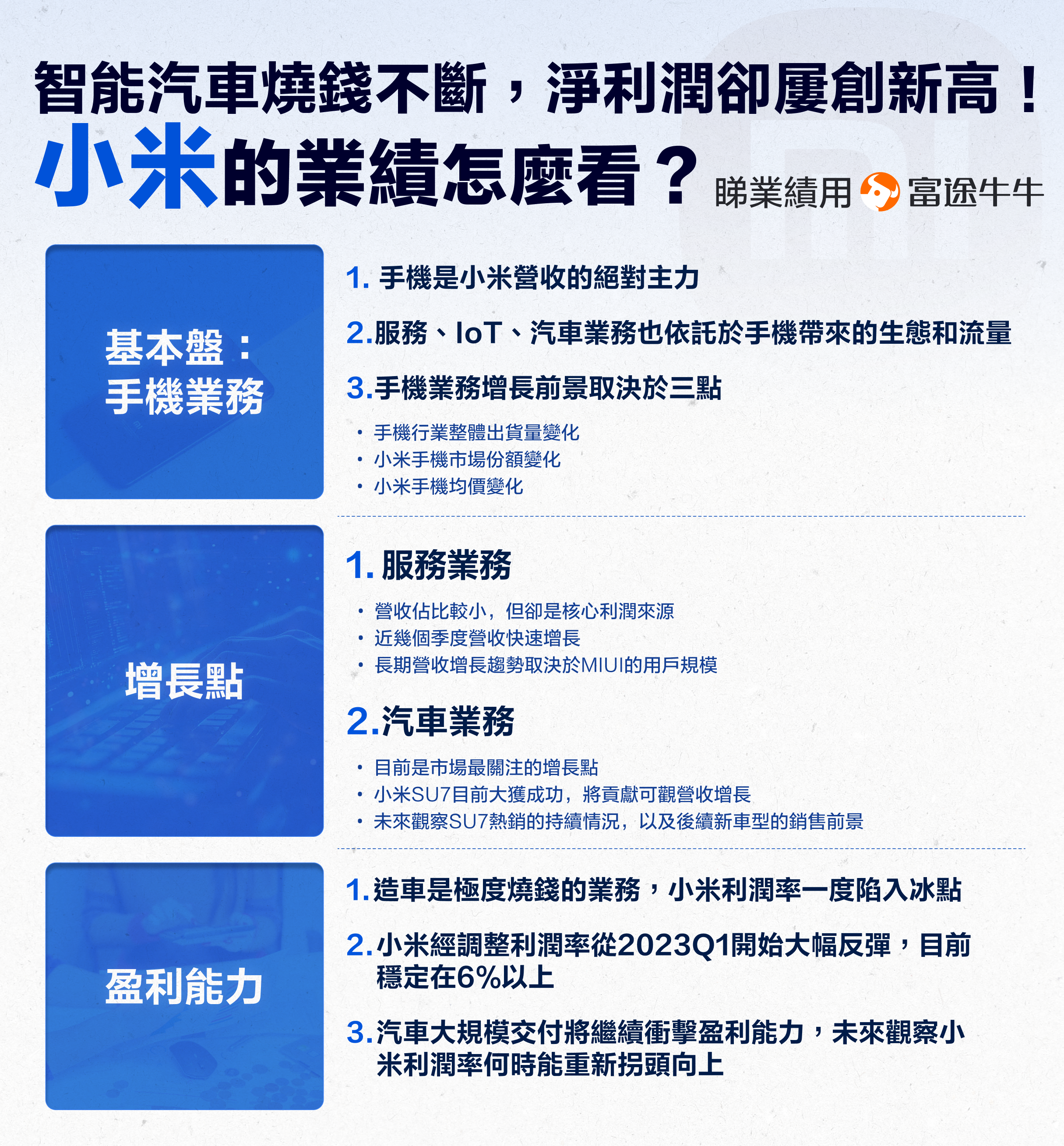 智能汽車燒錢不斷，淨利潤卻屢創新高！
小米的業績怎麼看？

睇業績用 富途牛牛

基本盤：
手機業務

1. 手機是小米營收的絕對主力

2.服務、IoT、汽車業務也依託於手機帶來的生態和流量

3.手機業務增長前景取決於三點

• 手機行業整體出貨量變化
• 小米手機市場份額變化
• 小米手機均價變化

增長點

1. 服務業務

• 營收佔比較小，但卻是核心利潤來源
• 近幾個季度營收快速增長
• 長期營收增長趨勢取決於MIUI的用戶規模

2.汽車業務

• 目前是市場最關注的增長點
• 小米SU7目前大獲成功，將貢獻可觀營收增長
• 未來觀察SU7熱銷的持續情況，以及後續新車型的銷售前景

盈利能力

1.造車是極度燒錢的業務，小米利潤率一度陷入冰點

2.小米經調整利潤率從2023Q1開始大幅反彈，目前穩定在6%以上

3.汽車大規模交付將繼續衝擊盈利能力，未來觀察小米利潤率何時能重新拐頭向上